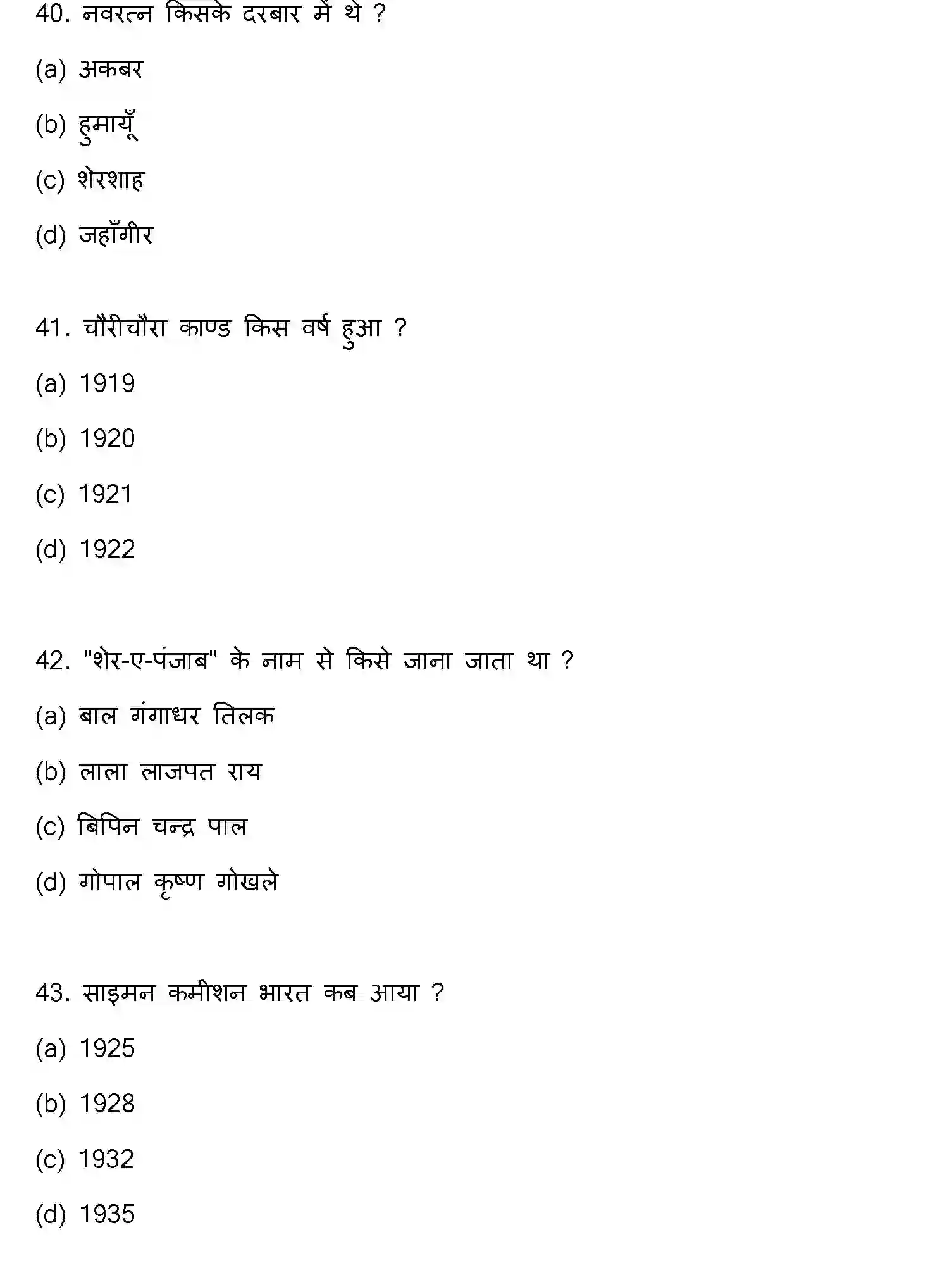 40. नवरत्न किसके दरबार में थे ?

(a) अकबर

(b) हुमायूँ

(c) शेरशाह

(d) जहाँगीर

41. चौरीचौरा काण्ड किस वर्ष हुआ ?

(a) 1919

(b) 1920

(c) 1921

(d) 1922

42. "शेर-ए-पंजाब" के नाम से किसे जाना जाता था ?

(a) बाल गंगाधर तिलक

(b) लाला लाजपत राय

(c) बिपिन चन्द्र पाल

(d) गोपाल कृष्ण गोखले

43. साइमन कमीशन भारत कब आया ?

(a) 1925

(b) 1928

(c) 1932

(d) 1935